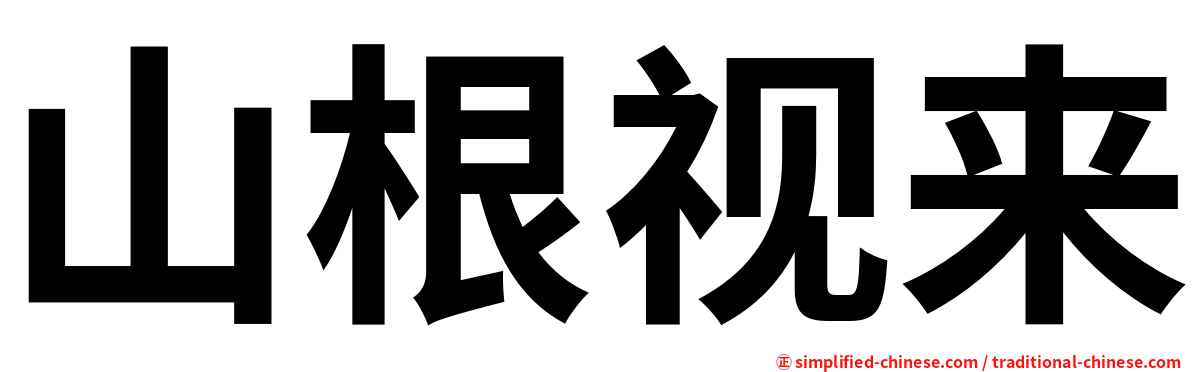 山根视来

㊣ simplified-chinese.com / traditional-chinese.com